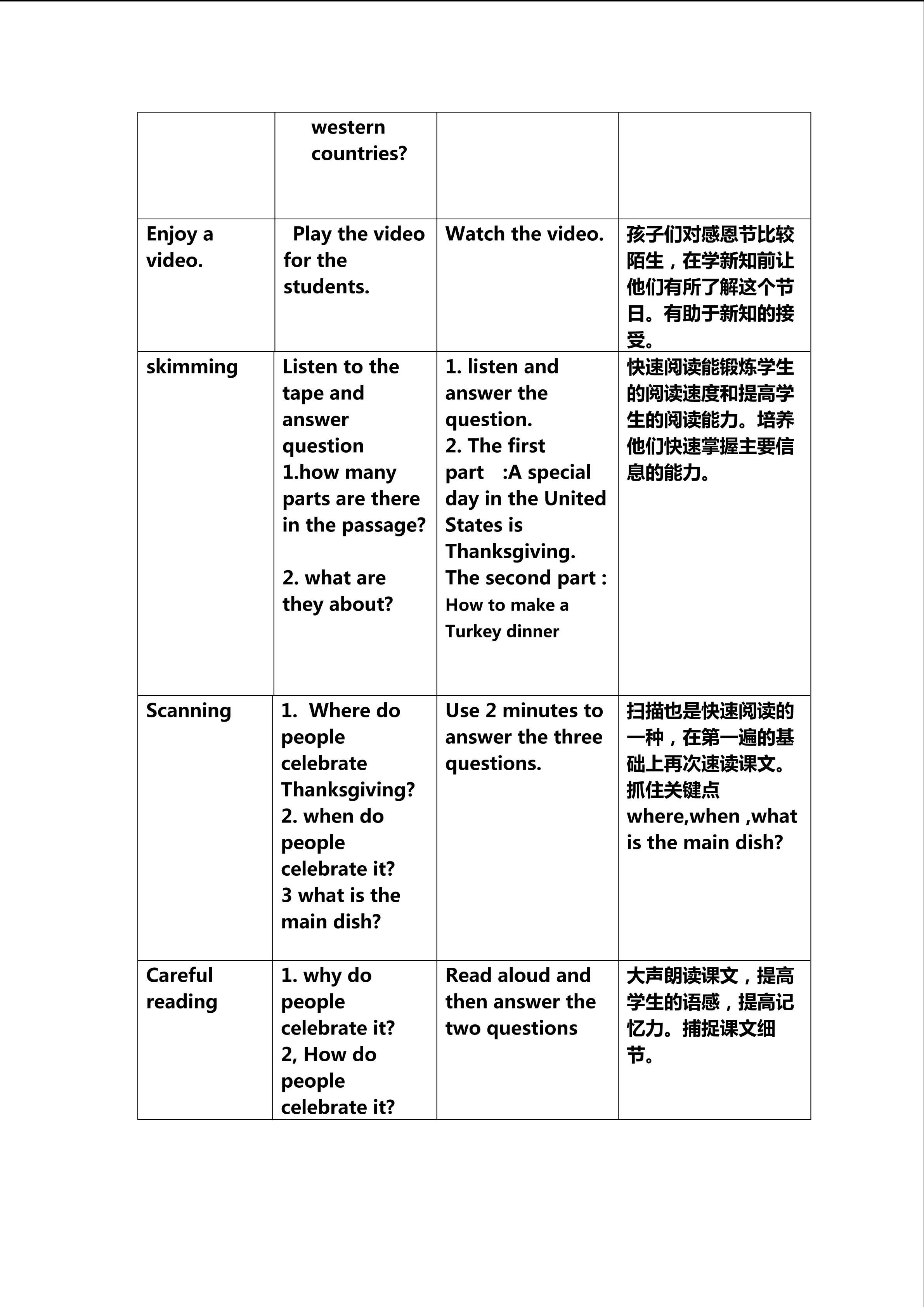 | | western countries? | | |
|---|---|---|---|
| Enjoy a video. | Play the video for the students. | Watch the video. | 孩子们对感恩节比较陌生，在学新知前让他们有所了解这个节日。有助于新知的接受。 |
| skimming | Listen to the tape and answer question 1.how many parts are there in the passage? 2. what are they about? | 1. listen and answer the question. 2. The first part :A special day in the United States is Thanksgiving. The second part : How to make a Turkey dinner | 快速阅读能锻炼学生的阅读速度和提高学生的阅读能力。培养他们快速掌握主要信息的能力。 |
| Scanning | 1. Where do people celebrate Thanksgiving? 2. when do people celebrate it? 3 what is the main dish? | Use 2 minutes to answer the three questions. | 扫描也是快速阅读的一种，在第一遍的基础上再次速读课文。抓住关键点 where,when ,what is the main dish? |
| Careful reading | 1. why do people celebrate it? 2, How do people celebrate it? | Read aloud and then answer the two questions | 大声朗读课文，提高学生的语感，提高记忆力。捕捉课文细节。 |